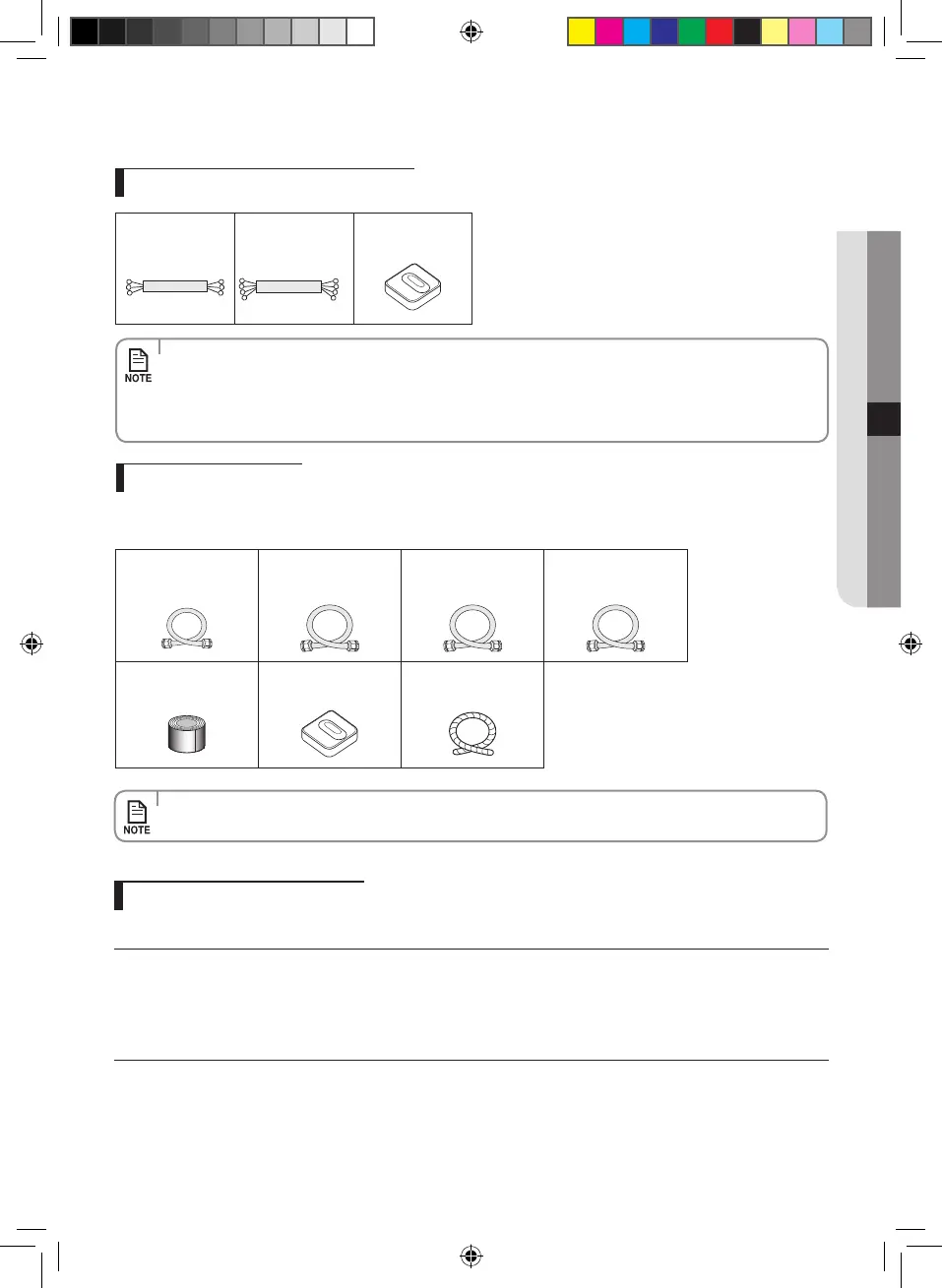 NOTE

NOTE